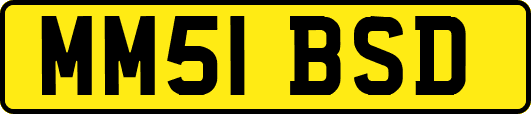 MM51 BSD